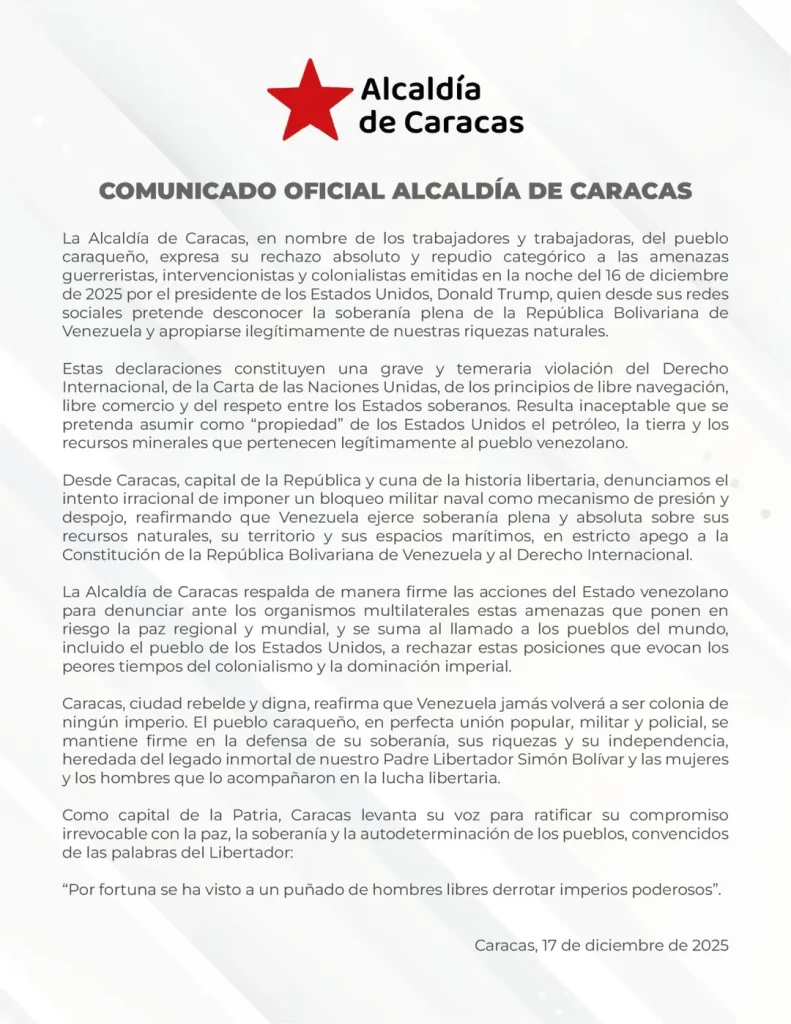 Alcaldía
de Caracas

COMUNICADO OFICIAL ALCALDÍA DE CARACAS

La Alcaldía de Caracas, en nombre de los trabajadores y trabajadoras, del pueblo caraqueño, expresa su rechazo absoluto y repudio categórico a las amenazas guerreristas, intervencionistas y colonialistas emitidas en la noche del 16 de diciembre de 2025 por el presidente de los Estados Unidos, Donald Trump, quien desde sus redes sociales pretende desconocer la soberanía plena de la República Bolivariana de Venezuela y apropiarse ilegítimamente de nuestras riquezas naturales.

Estas declaraciones constituyen una grave y temeraria violación del Derecho Internacional, de la Carta de las Naciones Unidas, de los principios de libre navegación, libre comercio y del respeto entre los Estados soberanos. Resulta inaceptable que se pretenda asumir como "propiedad" de los Estados Unidos el petróleo, la tierra y los recursos minerales que pertenecen legítimamente al pueblo venezolano.

Desde Caracas, capital de la República y cuna de la historia libertaria, denunciamos el intento irracional de imponer un bloqueo militar naval como mecanismo de presión y despojo, reafirmando que Venezuela ejerce soberanía plena y absoluta sobre sus recursos naturales, su territorio y sus espacios marítimos, en estricto apego a la Constitución de la República Bolivariana de Venezuela y al Derecho Internacional.

La Alcaldía de Caracas respalda de manera firme las acciones del Estado venezolano para denunciar ante los organismos multilaterales estas amenazas que ponen en riesgo la paz regional y mundial, y se suma al llamado a los pueblos del mundo, incluido el pueblo de los Estados Unidos, a rechazar estas posiciones que evocan los peores tiempos del colonialismo y la dominación imperial.

Caracas, ciudad rebelde y digna, reafirma que Venezuela jamás volverá a ser colonia de ningún imperio. El pueblo caraqueño, en perfecta unión popular, militar y policial, se mantiene firme en la defensa de su soberanía, sus riquezas y su independencia, heredada del legado inmortal de nuestro Padre Libertador Simón Bolívar y las mujeres y los hombres que lo acompañaron en la lucha libertaria.

Como capital de la Patria, Caracas levanta su voz para ratificar su compromiso irrevocable con la paz, la soberanía y la autodeterminación de los pueblos, convencidos de las palabras del Libertador:

"Por fortuna se ha visto a un puñado de hombres libres derrotar imperios poderosos".

Caracas, 17 de diciembre de 2025